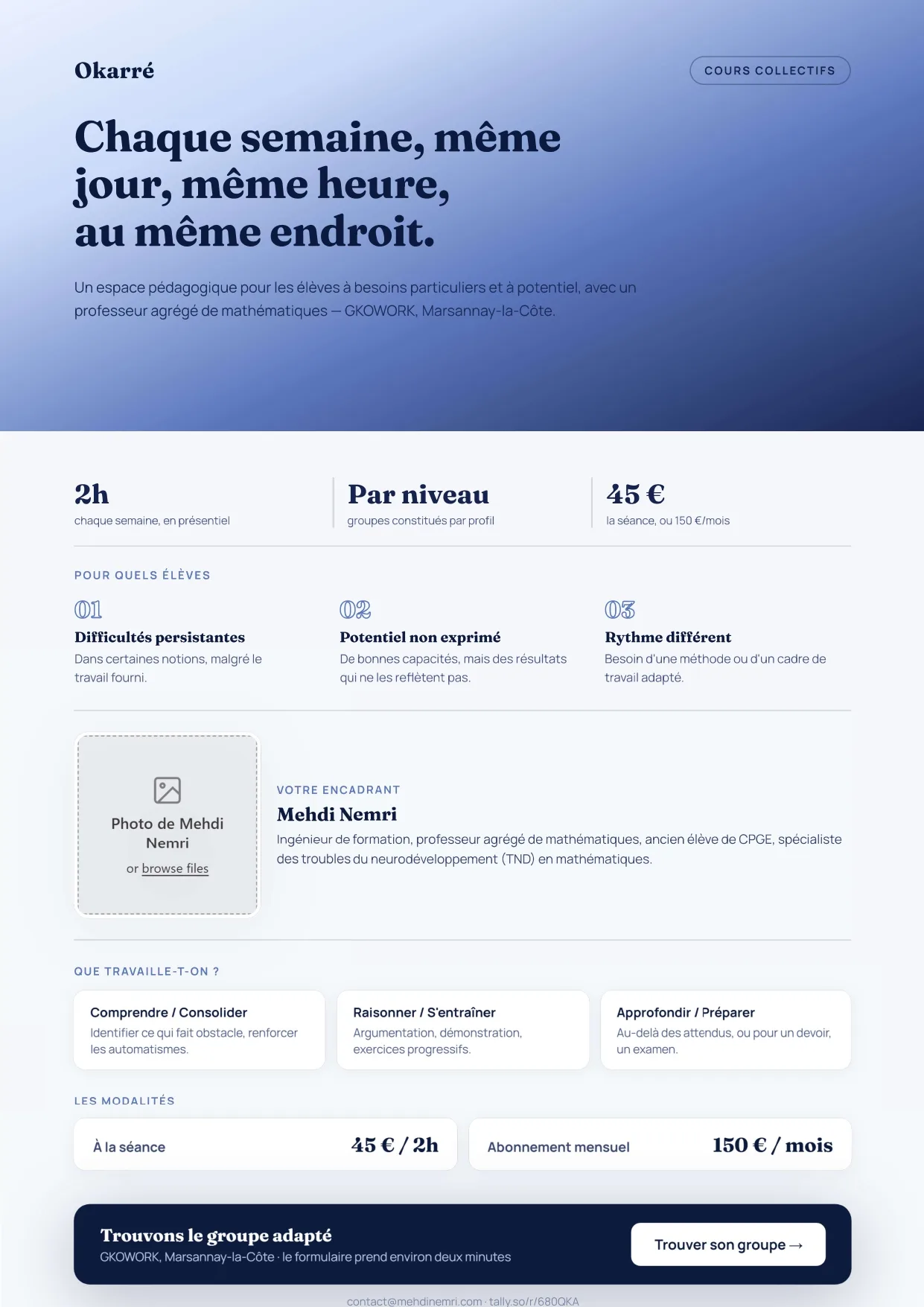 Okarré

COURS COLLECTIFS

Chaque semaine, même jour, même heure, au même endroit.

Un espace pédagogique pour les élèves à besoins particuliers et à potentiel, avec un professeur agrégé de mathématiques — GKOWORK, Marsannay-la-Côte.

2h
chaque semaine, en présentiel

Par niveau
groupes constitués par profil

45 €
la séance, ou 150 €/mois

POUR QUELS ÉLÈVES

01
Difficultés persistantes
Dans certaines notions, malgré le travail fourni.

02
Potentiel non exprimé
De bonnes capacités, mais des résultats qui ne les reflètent pas.

03
Rythme différent
Besoin d'une méthode ou d'un cadre de travail adapté.

Photo de Mehdi Nemri
or browse files

VOTRE ENCADRANT
Mehdi Nemri
Ingénieur de formation, professeur agrégé de mathématiques, ancien élève de CPGE, spécialiste des troubles du neurodéveloppement (TND) en mathématiques.

QUE TRAVAILLE-T-ON ?

Comprendre / Consolider
Identifier ce qui fait obstacle, renforcer les automatismes.

Raisonner / S'entraîner
Argumentation, démonstration, exercices progressifs.

Approfondir / Préparer
Au-delà des attendus, ou pour un devoir, un examen.

LES MODALITÉS

À la séance
45 € / 2h

Abonnement mensuel
150 € / mois

Trouvons le groupe adapté
GKOWORK, Marsannay-la-Côte · le formulaire prend environ deux minutes

Trouver son groupe →

contact@mehdinemri.com · tally.so/r/680QKA